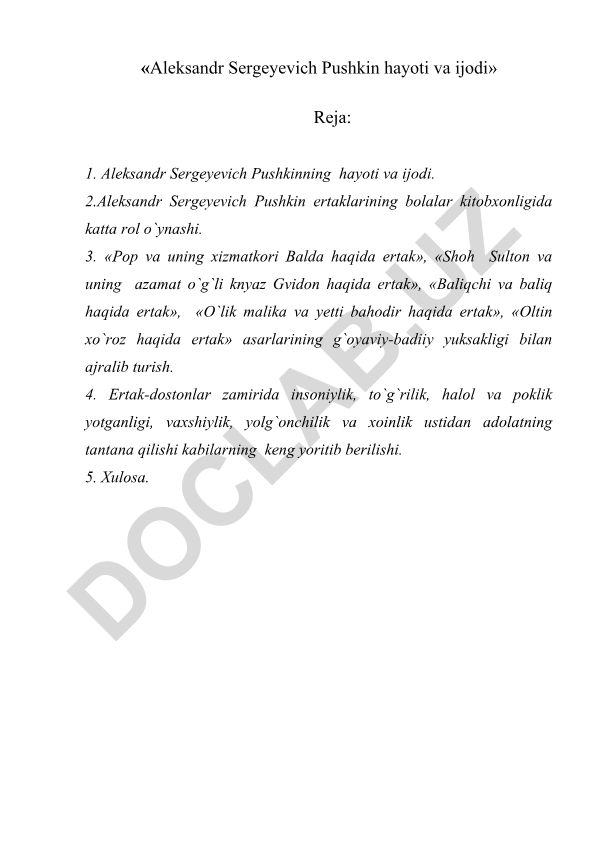 «Aleksandr Sergeyevich Pushkin hayoti va ijodi»

Reja:

1. Aleksandr Sergeyevich Pushkinning hayoti va ijodi.
2.Aleksandr Sergeyevich Pushkin ertaklarining bolalar kitobxonligida katta rol o`ynashi.
3. «Pop va uning xizmatkori Balda haqida ertak», «Shoh Sulton va uning azamat o`g`li knyaz Gvidon haqida ertak», «Baliqchi va baliq haqida ertak», «O`lik malika va yetti bahodir haqida ertak», «Oltin xo`roz haqida ertak» asarlarining g`oyaviy-badiiy yuksakligi bilan ajralib turish.
4. Ertak-dostonlar zamirida insoniylik, to`g`rilik, halol va poklik yotganligi, vaxshiylik, yolg`onchilik va xoinlik ustidan adolatning tantana qilishi kabilarning keng yoritib berilishi.
5. Xulosa.

DOCLAB.UZ